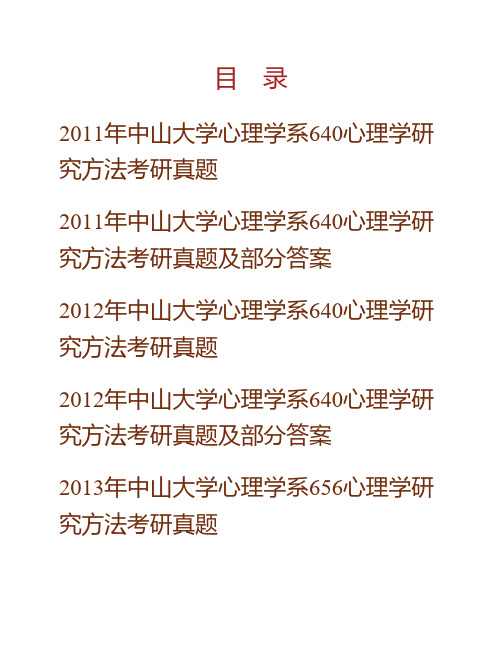 目　录

2011年中山大学心理学系640心理学研究方法考研真题

2011年中山大学心理学系640心理学研究方法考研真题及部分答案

2012年中山大学心理学系640心理学研究方法考研真题

2012年中山大学心理学系640心理学研究方法考研真题及部分答案

2013年中山大学心理学系656心理学研究方法考研真题